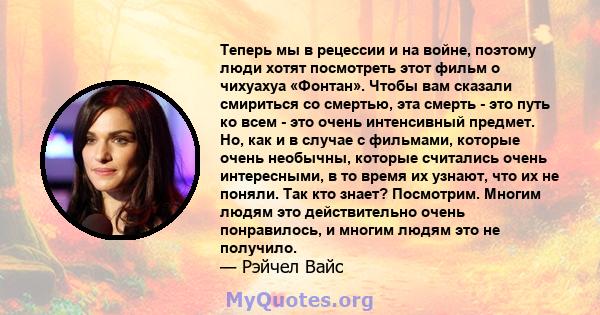 Теперь мы в рецессии и на войне, поэтому люди хотят посмотреть этот фильм о чихуахуа «Фонтан». Чтобы вам сказали смириться со смертью, эта смерть - это путь ко всем - это очень интенсивный предмет. Но, как и в случае с фильмами, которые очень необычны, которые считались очень интересными, в то время их узнают, что их не поняли. Так кто знает? Посмотрим. Многим людям это действительно очень понравилось, и многим людям это не получило.
— Рэйчел Вайс

MyQuotes.org